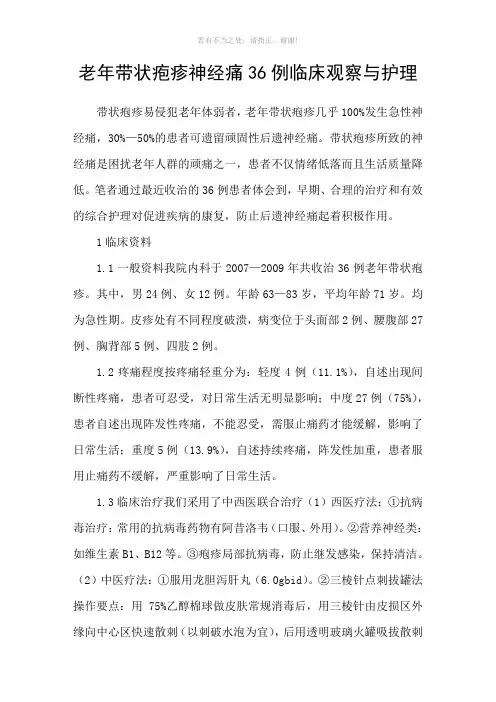 若有不当之处，请指正，谢谢!

老年带状疱疹神经痛 36 例临床观察与护理

带状疱疹易侵犯老年体弱者，老年带状疱疹几乎 100%发生急性神经痛，30%—50%的患者可遗留顽固性后遗神经痛。带状疱疹所致的神经痛是困扰老年人群的顽痛之一，患者不仅情绪低落而且生活质量降低。笔者通过最近收治的 36 例患者体会到，早期、合理的治疗和有效的综合护理对促进疾病的康复，防止后遗神经痛起着积极作用。

1 临床资料

1.1 一般资料我院内科于 2007—2009 年共收治 36 例老年带状疱疹。其中，男 24 例、女 12 例。年龄 63—83 岁，平均年龄 71 岁。均为急性期。皮疹处有不同程度破溃，病变位于头面部 2 例、腰腹部 27 例、胸背部 5 例、四肢 2 例。

1.2 疼痛程度按疼痛轻重分为：轻度 4 例（11.1%），自述出现间断性疼痛，患者可忍受，对日常生活无明显影响；中度 27 例（75%），患者自述出现阵发性疼痛，不能忍受，需服止痛药才能缓解，影响了日常生活；重度 5 例（13.9%），自述持续疼痛，阵发性加重，患者服用止痛药不缓解，严重影响了日常生活。

1.3 临床治疗我们采用了中西医联合治疗（1）西医疗法：①抗病毒治疗：常用的抗病毒药物有阿昔洛韦（口服、外用）。②营养神经类：如维生素 B1、B12 等。③疱疹局部抗病毒，防止继发感染，保持清洁。（2）中医疗法：①服用龙胆泻肝丸（6.0gbid）。②三棱针点刺拔罐法操作要点：用 75%乙醇棉球做皮肤常规消毒后，用三棱针由皮损区外缘向中心区快速散刺（以刺破水泡为宜），后用透明玻璃火罐吸拔散刺